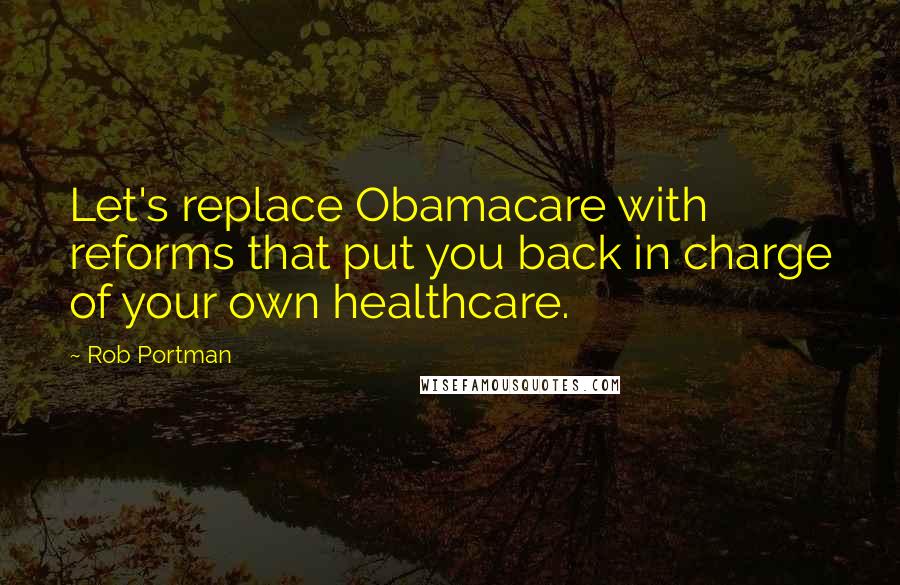 Let's replace Obamacare with reforms that put you back in charge of your own healthcare.

~ Rob Portman

WISEFAMOUSQUOTES.COM